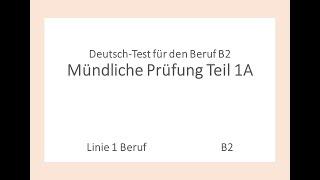 Deutsch-Test für den Beruf B2
Mündliche Prüfung Teil 1A

Linie 1 Beruf B2